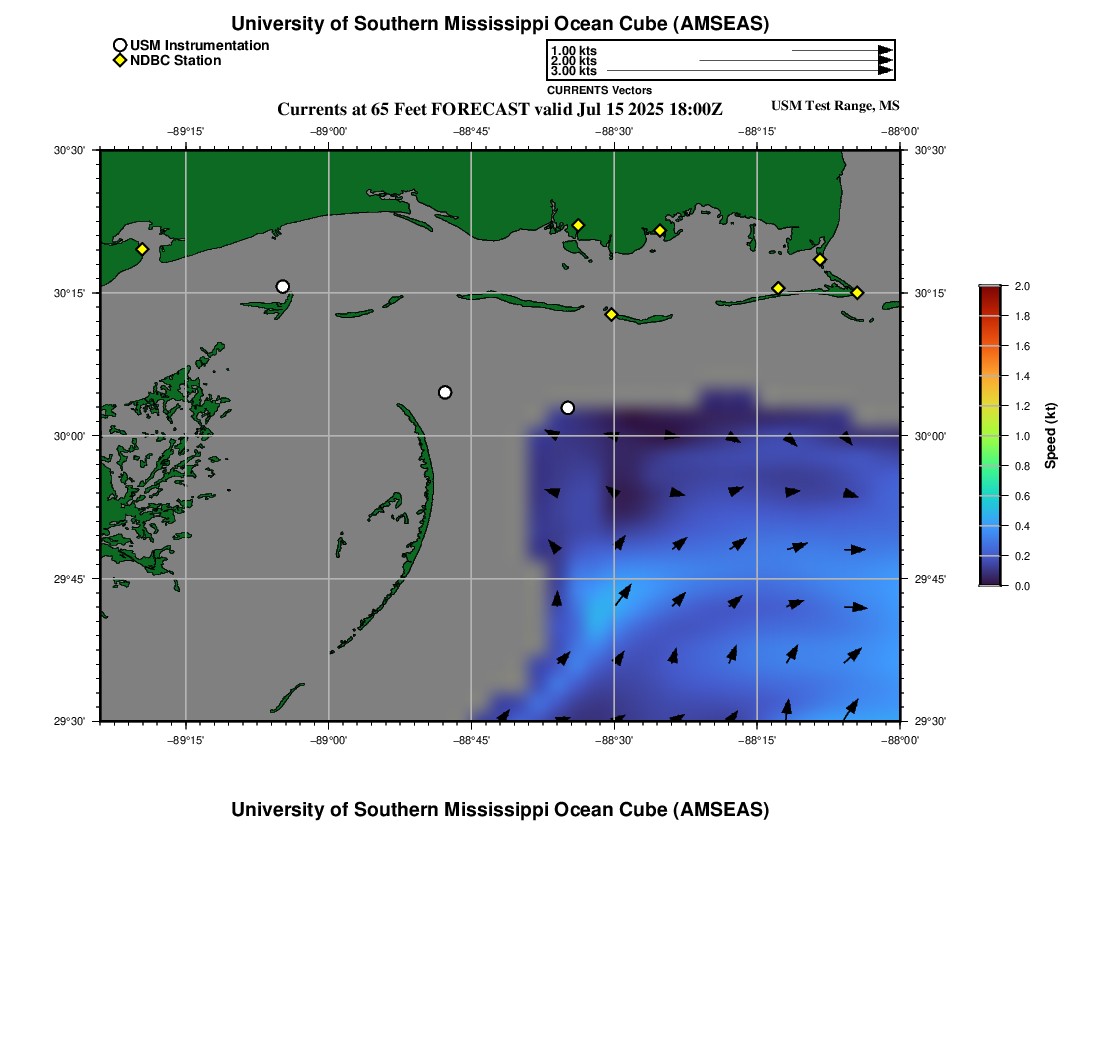 University of Southern Mississippi Ocean Cube (AMSEAS)

USM Instrumentation
NDBC Station

1.00 kts
2.00 kts
3.00 kts
CURRENTS Vectors

Currents at 65 Feet FORECAST valid Jul 15 2025 18:00Z

USM Test Range, MS

−89°15'
−89°00'
−88°45'
−88°30'
−88°15'
−88°00'

30°30'
30°15'
30°00'
29°45'
29°30'

30°30'
30°15'
30°00'
29°45'
29°30'

−89°15'
−89°00'
−88°45'
−88°30'
−88°15'
−88°00'

2.0
1.8
1.6
1.4
1.2
1.0
0.8
0.6
0.4
0.2
0.0
Speed (kt)

University of Southern Mississippi Ocean Cube (AMSEAS)